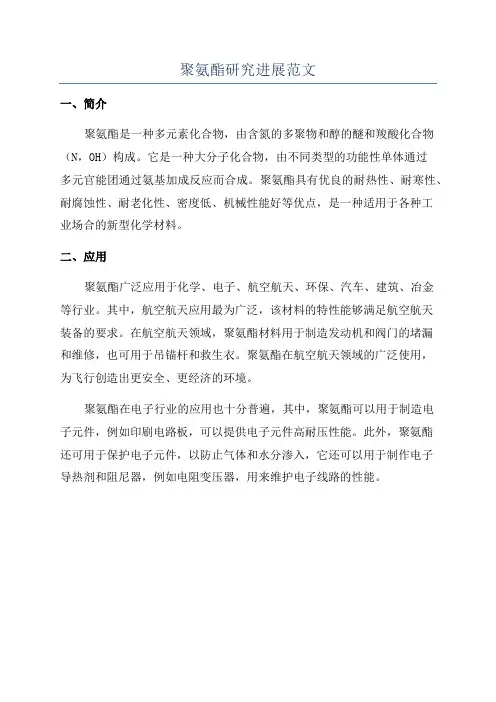 聚氨酯研究进展范文

一、简介

聚氨酯是一种多元素化合物，由含氮的多聚物和醇的醚和羧酸化合物（N，OH）构成。它是一种大分子化合物，由不同类型的功能性单体通过多元官能团通过氨基加成反应而合成。聚氨酯具有优良的耐热性、耐寒性、耐腐蚀性、耐老化性、密度低、机械性能好等优点，是一种适用于各种工业场合的新型化学材料。

二、应用

聚氨酯广泛应用于化学、电子、航空航天、环保、汽车、建筑、冶金等行业。其中，航空航天应用最为广泛，该材料的特性能够满足航空航天装备的要求。在航空航天领域，聚氨酯材料用于制造发动机和阀门的堵漏和维修，也可用于吊锚杆和救生衣。聚氨酯在航空航天领域的广泛使用，为飞行创造出更安全、更经济的环境。

聚氨酯在电子行业的应用也十分普遍，其中，聚氨酯可以用于制造电子元件，例如印刷电路板，可以提供电子元件高耐压性能。此外，聚氨酯还可用于保护电子元件，以防止气体和水分渗入，它还可以用于制作电子导热剂和阻尼器，例如电阻变压器，用来维护电子线路的性能。